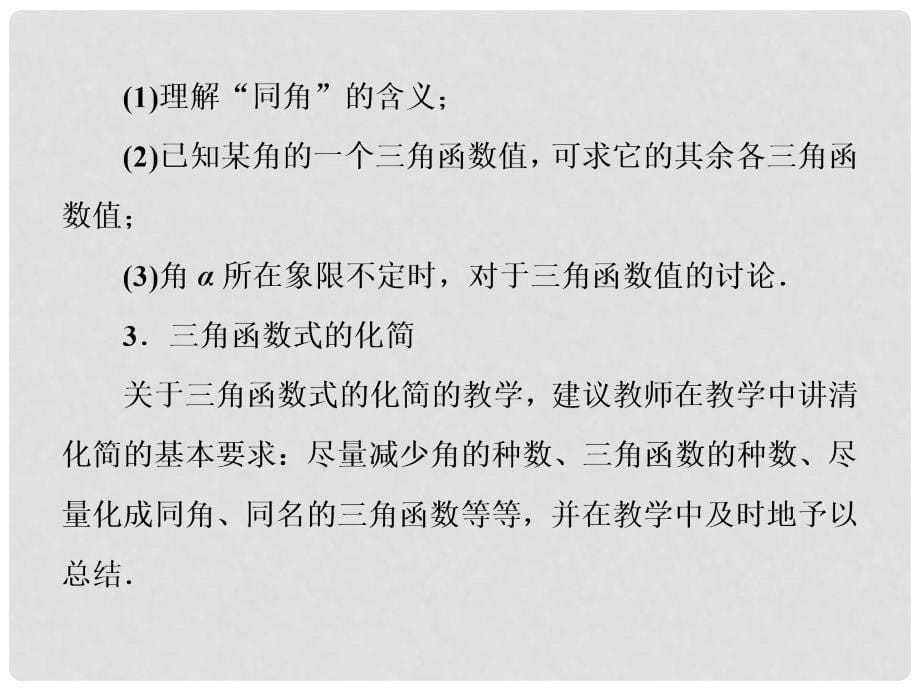 (1)理解“同角”的含义；

(2)已知某角的一个三角函数值，可求它的其余各三角函数值；

(3)角 $\alpha$ 所在象限不定时，对于三角函数值的讨论.

3．三角函数式的化简

关于三角函数式的化简的教学，建议教师在教学中讲清化简的基本要求：尽量减少角的种数、三角函数的种数、尽量化成同角、同名的三角函数等等，并在教学中及时地予以总结.